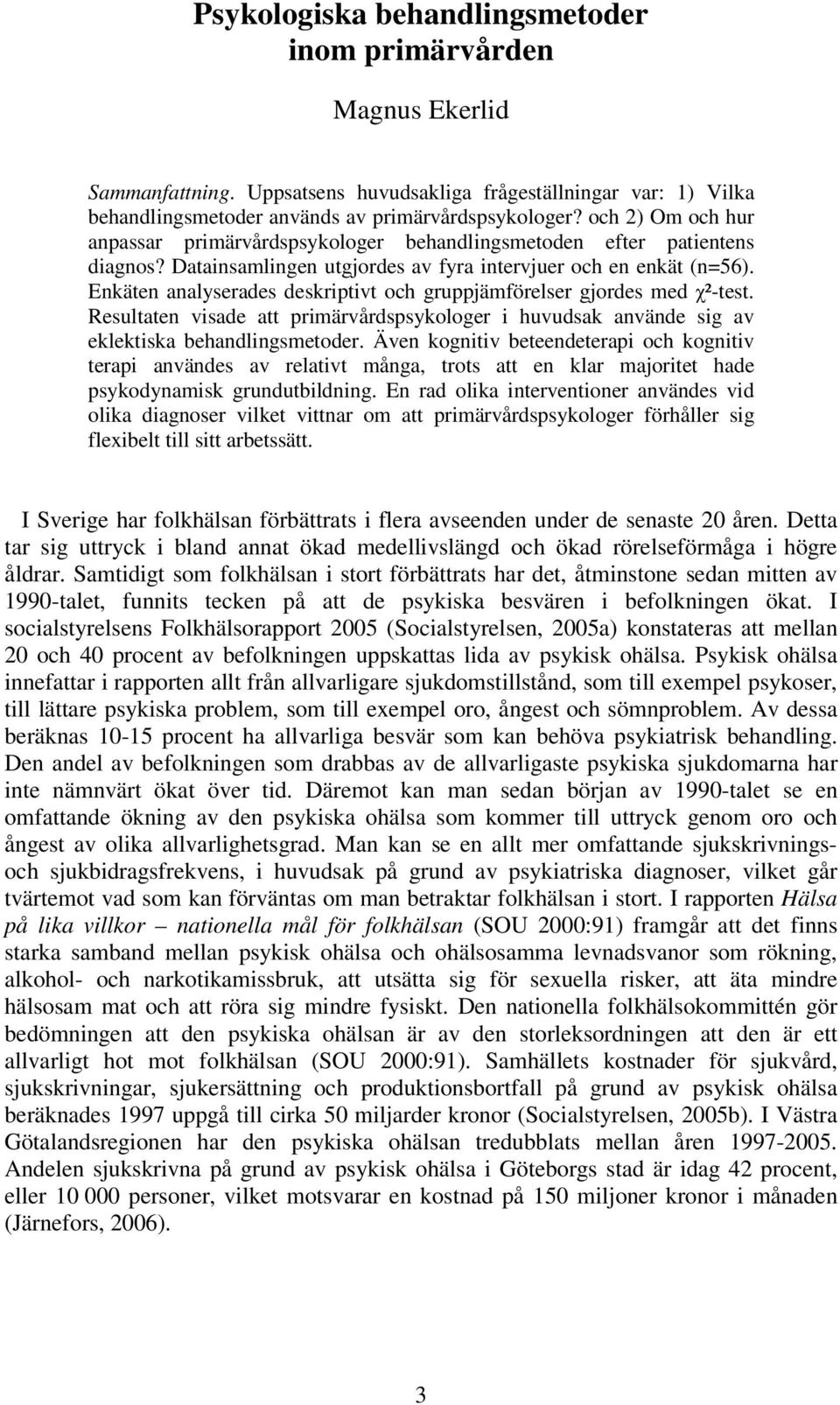 Psykologiska behandlingsmetoder inom primärvården

Magnus Ekerlid

Sammanfattning. Uppsatsens huvudsakliga frågeställningar var: 1) Vilka behandlingsmetoder används av primärvårdspsykologer? och 2) Om och hur anpassar primärvårdspsykologer behandlingsmetoden efter patientens diagnos? Datainsamlingen utgjordes av fyra intervjuer och en enkät (n=56). Enkäten analyserades deskriptivt och gruppjämförelser gjordes med $\chi^2$-test. Resultaten visade att primärvårdspsykologer i huvudsak använde sig av eklektiska behandlingsmetoder. Även kognitiv beteendeterapi och kognitiv terapi användes av relativt många, trots att en klar majoritet hade psykodynamisk grundutbildning. En rad olika interventioner användes vid olika diagnoser vilket vittnar om att primärvårdspsykologer förhåller sig flexibelt till sitt arbetssätt.

I Sverige har folkhälsan förbättrats i flera avseenden under de senaste 20 åren. Detta tar sig uttryck i bland annat ökad medellivslängd och ökad rörelseförmåga i högre åldrar. Samtidigt som folkhälsan i stort förbättrats har det, åtminstone sedan mitten av 1990-talet, funnits tecken på att de psykiska besvären i befolkningen ökat. I socialstyrelsens Folkhälsorapport 2005 (Socialstyrelsen, 2005a) konstateras att mellan 20 och 40 procent av befolkningen uppskattas lida av psykisk ohälsa. Psykisk ohälsa innefattar i rapporten allt från allvarligare sjukdomstillstånd, som till exempel psykoser, till lättare psykiska problem, som till exempel oro, ångest och sömnproblem. Av dessa beräknas 10-15 procent ha allvarliga besvär som kan behöva psykiatrisk behandling. Den andel av befolkningen som drabbas av de allvarligaste psykiska sjukdomarna har inte nämnvärt ökat över tid. Däremot kan man sedan början av 1990-talet se en omfattande ökning av den psykiska ohälsa som kommer till uttryck genom oro och ångest av olika allvarlighetsgrad. Man kan se en allt mer omfattande sjukskrivnings- och sjukbidragsfrekvens, i huvudsak på grund av psykiatriska diagnoser, vilket går tvärtemot vad som kan förväntas om man betraktar folkhälsan i stort. I rapporten Hälsa på lika villkor – nationella mål för folkhälsan (SOU 2000:91) framgår att det finns starka samband mellan psykisk ohälsa och ohälsosamma levnadsvanor som rökning, alkohol- och narkotikamissbruk, att utsätta sig för sexuella risker, att äta mindre hälsosam mat och att röra sig mindre fysiskt. Den nationella folkhälsokommittén gör bedömningen att den psykiska ohälsan är av den storleksordningen att den är ett allvarligt hot mot folkhälsan (SOU 2000:91). Samhällets kostnader för sjukvård, sjukskrivningar, sjukersättning och produktionsbortfall på grund av psykisk ohälsa beräknades 1997 uppgå till cirka 50 miljarder kronor (Socialstyrelsen, 2005b). I Västra Götalandsregionen har den psykiska ohälsan tredubblats mellan åren 1997-2005. Andelen sjukskrivna på grund av psykisk ohälsa i Göteborgs stad är idag 42 procent, eller 10 000 personer, vilket motsvarar en kostnad på 150 miljoner kronor i månaden (Järnefors, 2006).

3